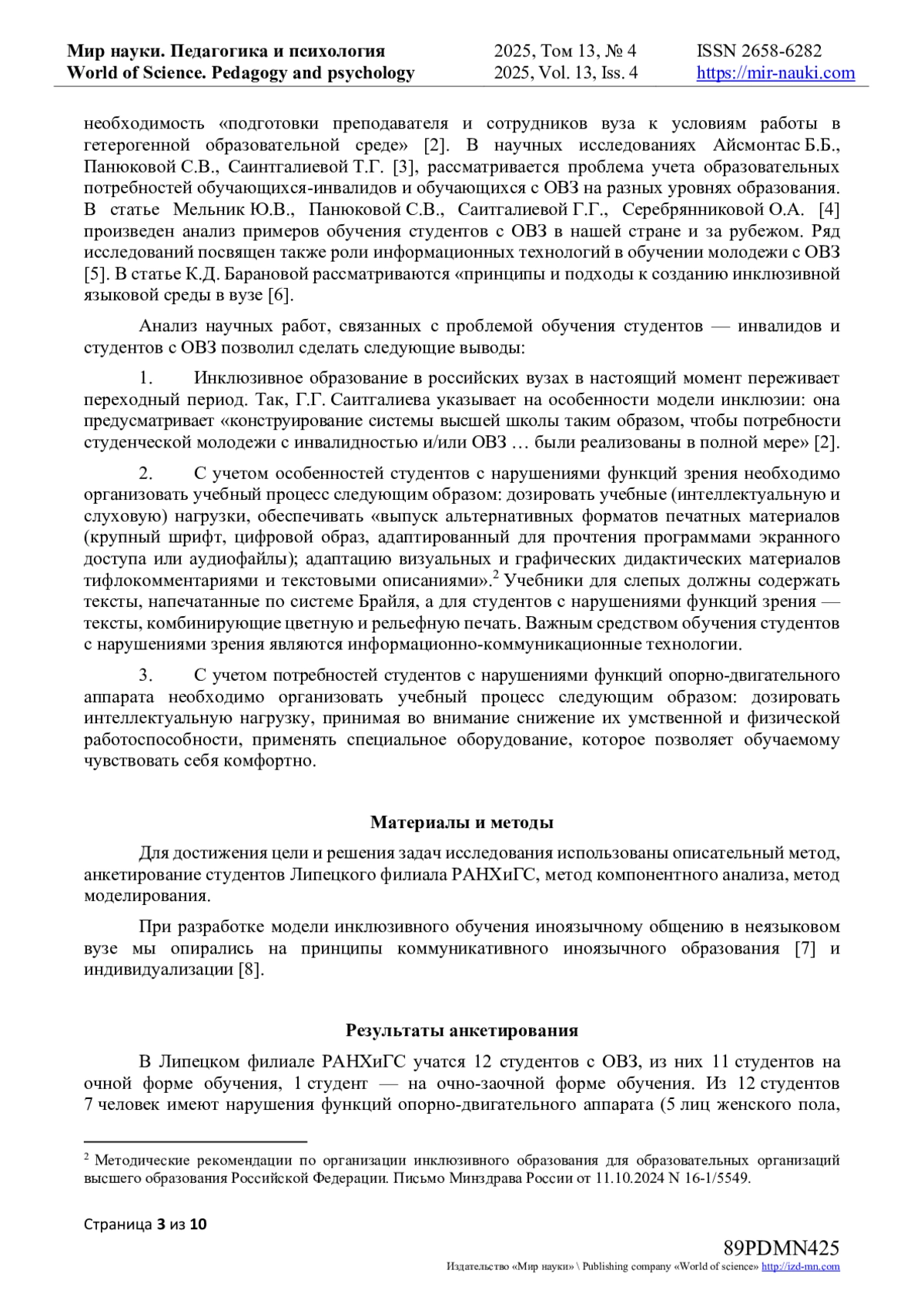 Мир науки. Педагогика и психология
World of Science. Pedagogy and psychology

2025, Том 13, № 4
2025, Vol. 13, Iss. 4

ISSN 2658-6282
https://mir-nauki.com

необходимость «подготовки преподавателя и сотрудников вуза к условиям работы в гетерогенной образовательной среде» [2]. В научных исследованиях Айсмонтас Б.Б., Панюковой С.В., Саинтгалиевой Т.Г. [3], рассматривается проблема учета образовательных потребностей обучающихся-инвалидов и обучающихся с ОВЗ на разных уровнях образования. В статье Мельник Ю.В., Панюковой С.В., Саитгалиевой Г.Г., Серебрянниковой О.А. [4] произведен анализ примеров обучения студентов с ОВЗ в нашей стране и за рубежом. Ряд исследований посвящен также роли информационных технологий в обучении молодежи с ОВЗ [5]. В статье К.Д. Барановой рассматриваются «принципы и подходы к созданию инклюзивной языковой среды в вузе [6].

Анализ научных работ, связанных с проблемой обучения студентов — инвалидов и студентов с ОВЗ позволил сделать следующие выводы:

1. Инклюзивное образование в российских вузах в настоящий момент переживает переходный период. Так, Г.Г. Саитгалиева указывает на особенности модели инклюзии: она предусматривает «конструирование системы высшей школы таким образом, чтобы потребности студенческой молодежи с инвалидностью и/или ОВЗ … были реализованы в полной мере» [2].

2. С учетом особенностей студентов с нарушениями функций зрения необходимо организовать учебный процесс следующим образом: дозировать учебные (интеллектуальную и слуховую) нагрузки, обеспечивать «выпуск альтернативных форматов печатных материалов (крупный шрифт, цифровой образ, адаптированный для прочтения программами экранного доступа или аудиофайлы); адаптацию визуальных и графических дидактических материалов тифлокомментариями и текстовыми описаниями».$^2$ Учебники для слепых должны содержать тексты, напечатанные по системе Брайля, а для студентов с нарушениями функций зрения — тексты, комбинирующие цветную и рельефную печать. Важным средством обучения студентов с нарушениями зрения являются информационно-коммуникационные технологии.

3. С учетом потребностей студентов с нарушениями функций опорно-двигательного аппарата необходимо организовать учебный процесс следующим образом: дозировать интеллектуальную нагрузку, принимая во внимание снижение их умственной и физической работоспособности, применять специальное оборудование, которое позволяет обучаемому чувствовать себя комфортно.

Материалы и методы

Для достижения цели и решения задач исследования использованы описательный метод, анкетирование студентов Липецкого филиала РАНХиГС, метод компонентного анализа, метод моделирования.

При разработке модели инклюзивного обучения иноязычному общению в неязыковом вузе мы опирались на принципы коммуникативного иноязычного образования [7] и индивидуализации [8].

Результаты анкетирования

В Липецком филиале РАНХиГС учатся 12 студентов с ОВЗ, из них 11 студентов на очной форме обучения, 1 студент — на очно-заочной форме обучения. Из 12 студентов 7 человек имеют нарушения функций опорно-двигательного аппарата (5 лиц женского пола,

$^2$ Методические рекомендации по организации инклюзивного образования для образовательных организаций высшего образования Российской Федерации. Письмо Минздрава России от 11.10.2024 N 16-1/5549.

Страница 3 из 10

89PDMN425
Издательство «Мир науки» \ Publishing company «World of science» http://izd-mn.com